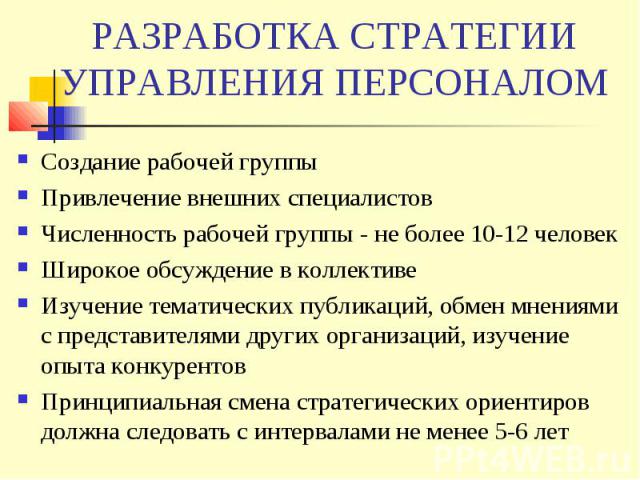 РАЗРАБОТКА СТРАТЕГИИ УПРАВЛЕНИЯ ПЕРСОНАЛОМ

Создание рабочей группы

Привлечение внешних специалистов

Численность рабочей группы - не более 10-12 человек

Широкое обсуждение в коллективе

Изучение тематических публикаций, обмен мнениями с представителями других организаций, изучение опыта конкурентов

Принципиальная смена стратегических ориентиров должна следовать с интервалами не менее 5-6 лет

PPt4WEB.ru